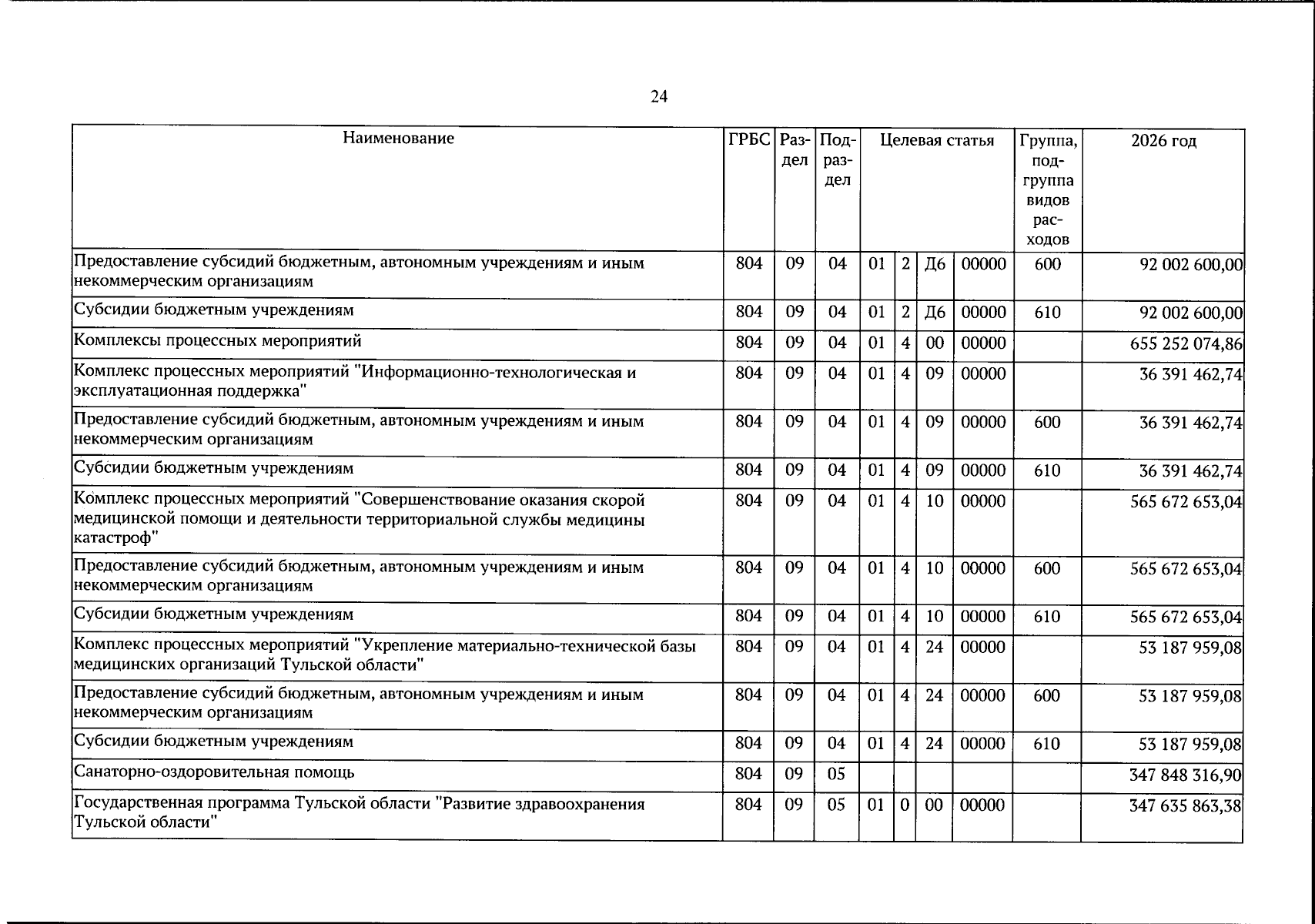 24

| Наименование | ГРБС | Раздел | Подраздел | Целевая статья |  |  |  | Группа, подгруппа видов расходов | 2026 год |
|---|---|---|---|---|---|---|---|---|---|
| Предоставление субсидий бюджетным, автономным учреждениям и иным некоммерческим организациям | 804 | 09 | 04 | 01 | 2 | Д6 | 00000 | 600 | 92 002 600,00 |
| Субсидии бюджетным учреждениям | 804 | 09 | 04 | 01 | 2 | Д6 | 00000 | 610 | 92 002 600,00 |
| Комплексы процессных мероприятий | 804 | 09 | 04 | 01 | 4 | 00 | 00000 |  | 655 252 074,86 |
| Комплекс процессных мероприятий "Информационно-технологическая и эксплуатационная поддержка" | 804 | 09 | 04 | 01 | 4 | 09 | 00000 |  | 36 391 462,74 |
| Предоставление субсидий бюджетным, автономным учреждениям и иным некоммерческим организациям | 804 | 09 | 04 | 01 | 4 | 09 | 00000 | 600 | 36 391 462,74 |
| Субсидии бюджетным учреждениям | 804 | 09 | 04 | 01 | 4 | 09 | 00000 | 610 | 36 391 462,74 |
| Комплекс процессных мероприятий "Совершенствование оказания скорой медицинской помощи и деятельности территориальной службы медицины катастроф" | 804 | 09 | 04 | 01 | 4 | 10 | 00000 |  | 565 672 653,04 |
| Предоставление субсидий бюджетным, автономным учреждениям и иным некоммерческим организациям | 804 | 09 | 04 | 01 | 4 | 10 | 00000 | 600 | 565 672 653,04 |
| Субсидии бюджетным учреждениям | 804 | 09 | 04 | 01 | 4 | 10 | 00000 | 610 | 565 672 653,04 |
| Комплекс процессных мероприятий "Укрепление материально-технической базы медицинских организаций Тульской области" | 804 | 09 | 04 | 01 | 4 | 24 | 00000 |  | 53 187 959,08 |
| Предоставление субсидий бюджетным, автономным учреждениям и иным некоммерческим организациям | 804 | 09 | 04 | 01 | 4 | 24 | 00000 | 600 | 53 187 959,08 |
| Субсидии бюджетным учреждениям | 804 | 09 | 04 | 01 | 4 | 24 | 00000 | 610 | 53 187 959,08 |
| Санаторно-оздоровительная помощь | 804 | 09 | 05 |  |  |  |  |  | 347 848 316,90 |
| Государственная программа Тульской области "Развитие здравоохранения Тульской области" | 804 | 09 | 05 | 01 | 0 | 00 | 00000 |  | 347 635 863,38 |